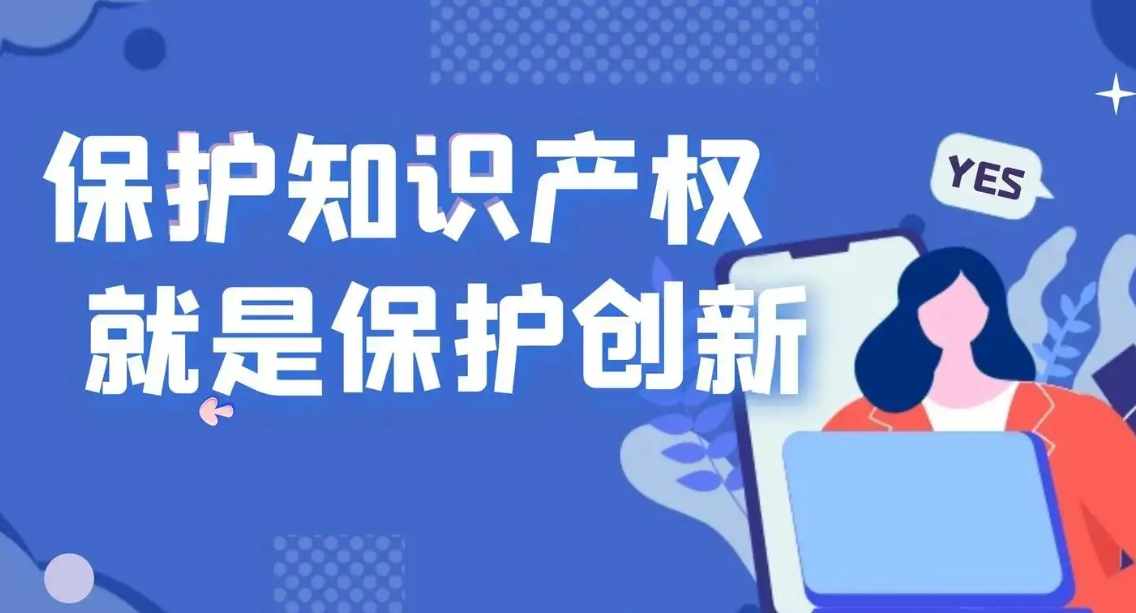 保护知识产权
就是保护创新

YES